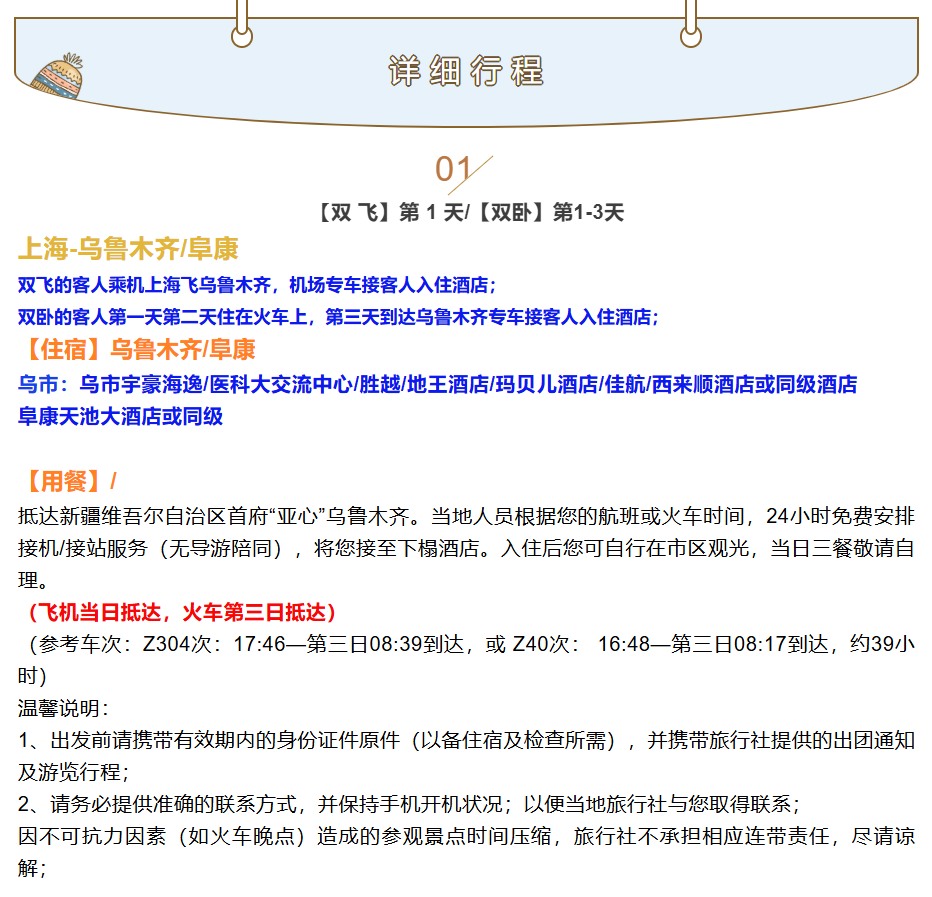 详细行程

01

【双 飞】第 1 天/【双卧】第1-3天

上海-乌鲁木齐/阜康

双飞的客人乘机上海飞乌鲁木齐，机场专车接客人入住酒店；
双卧的客人第一天第二天住在火车上，第三天到达乌鲁木齐专车接客人入住酒店；

【住宿】乌鲁木齐/阜康

乌市：乌市宇豪海逸/医科大交流中心/胜越/地王酒店/玛贝儿酒店/佳航/西来顺酒店或同级酒店
阜康天池大酒店或同级

【用餐】/

抵达新疆维吾尔自治区首府“亚心”乌鲁木齐。当地人员根据您的航班或火车时间，24小时免费安排接机/接站服务（无导游陪同），将您接至下榻酒店。入住后您可自行在市区观光，当日三餐敬请自理。

（飞机当日抵达，火车第三日抵达）

（参考车次：Z304次：17:46—第三日08:39到达，或 Z40次： 16:48—第三日08:17到达，约39小时）

温馨说明：

1、出发前请携带有效期内的身份证件原件（以备住宿及检查所需），并携带旅行社提供的出团通知及游览行程；

2、请务必提供准确的联系方式，并保持手机开机状况；以便当地旅行社与您取得联系；

因不可抗力因素（如火车晚点）造成的参观景点时间压缩，旅行社不承担相应连带责任，尽请谅解；